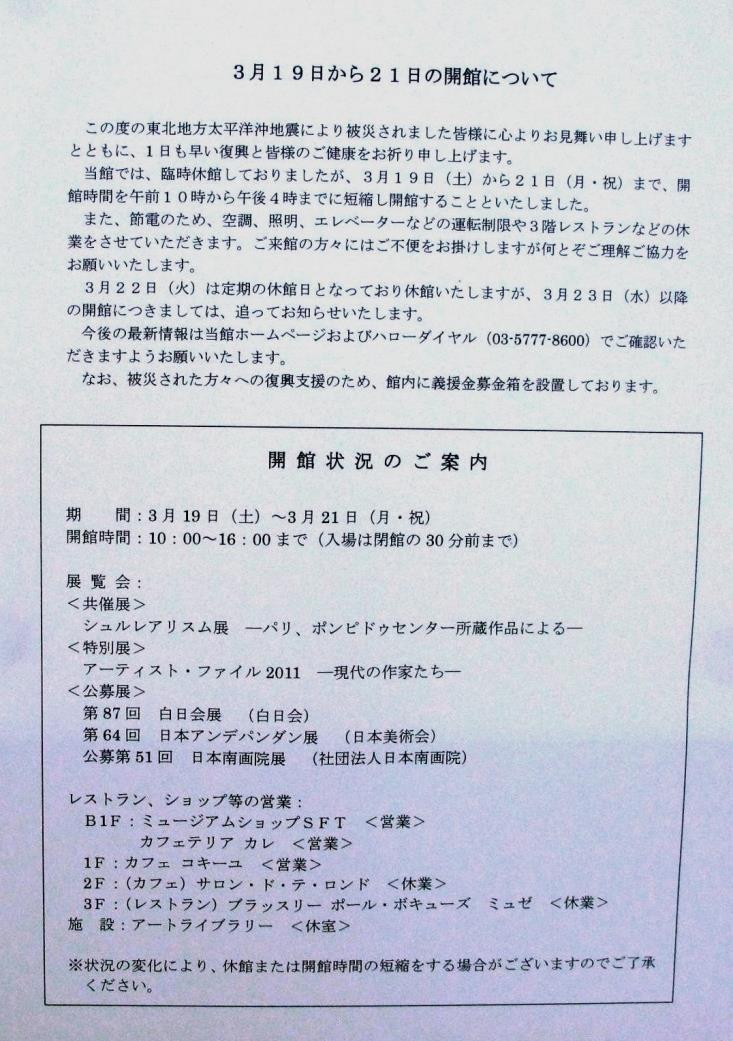 ３月１９日から２１日の開館について

この度の東北地方太平洋沖地震により被災されました皆様に心よりお見舞い申し上げますとともに、１日も早い復興と皆様のご健康をお祈り申し上げます。
当館では、臨時休館しておりましたが、３月１９日（土）から２１日（月・祝）まで、開館時間を午前１０時から午後４時までに短縮し開館することといたしました。
また、節電のため、空調、照明、エレベーターなどの運転制限や３階レストランなどの休業をさせていただきます。ご来館の方々にはご不便をお掛けしますが何とぞご理解ご協力をお願いいたします。
３月２２日（火）は定期の休館日となっており休館いたしますが、３月２３日（水）以降の開館につきましては、追ってお知らせいたします。
今後の最新情報は当館ホームページおよびハローダイヤル（03-5777-8600）でご確認いただきますようお願いいたします。
なお、被災された方々への復興支援のため、館内に義援金募金箱を設置しております。

開館状況のご案内

期　　間：3月19日（土）～3月21日（月・祝）
開館時間：10：00～16：00まで（入場は閉館の30分前まで）

展覧会：
＜共催展＞
シュルレアリスム展　―パリ、ポンピドゥセンター所蔵作品による―
＜特別展＞
アーティスト・ファイル2011　―現代の作家たち―
＜公募展＞
第87回　白日会展　（白日会）
第64回　日本アンデパンダン展　（日本美術会）
公募第51回　日本南画院展　（社団法人日本南画院）

レストラン、ショップ等の営業：
B1F：ミュージアムショップＳＦＴ　＜営業＞
カフェテリア カレ　＜営業＞
1F：カフェ コキーユ　＜営業＞
2F：（カフェ）サロン・ド・テ・ロンド　＜休業＞
3F：（レストラン）ブラッスリー ポール・ボキューズ　ミュゼ　＜休業＞
施　設：アートライブラリー　＜休室＞

※状況の変化により、休館または開館時間の短縮をする場合がございますのでご了承ください。